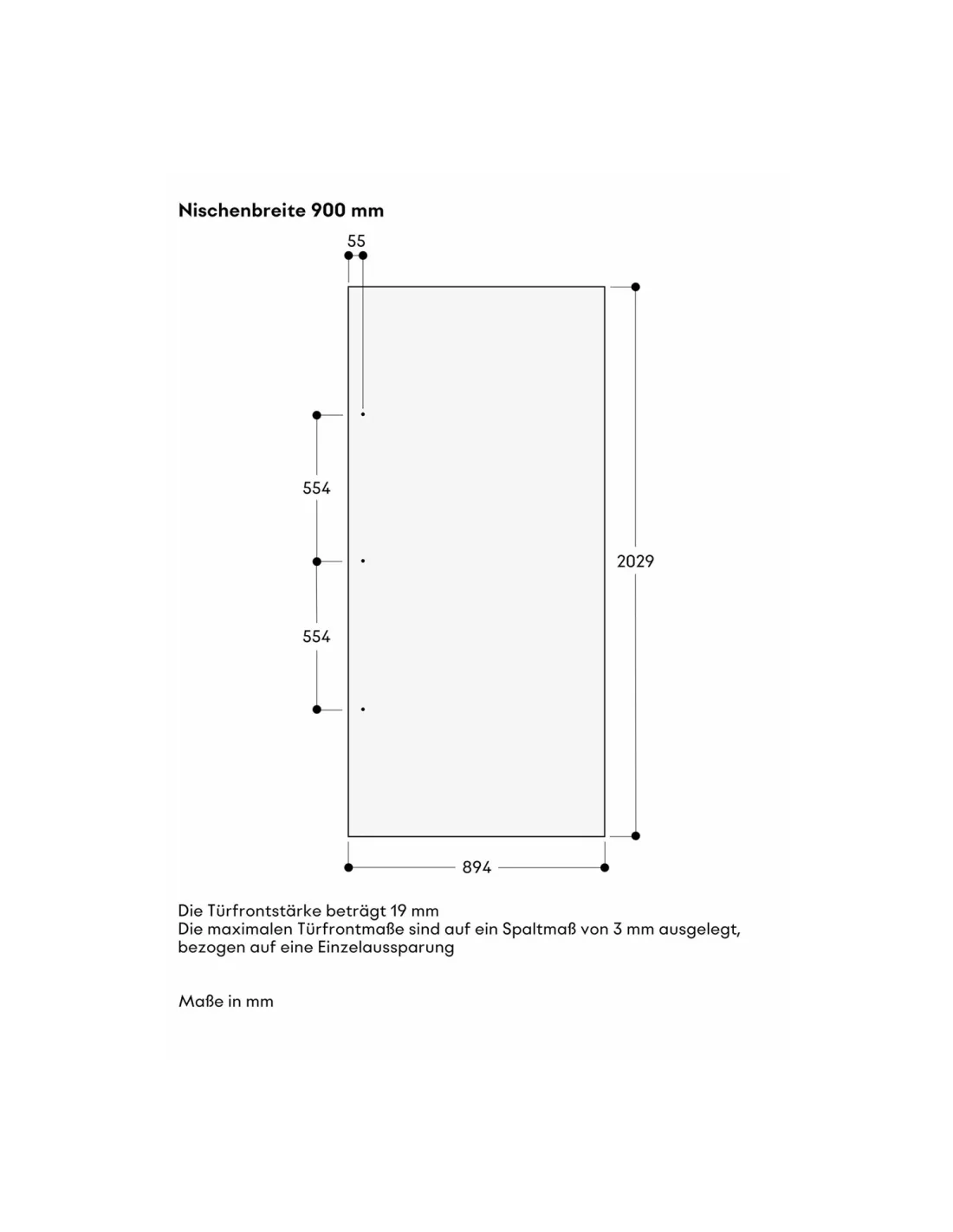 Nischenbreite 900 mm

55

554

554

2029

894

Die Türfrontstärke beträgt 19 mm
Die maximalen Türfrontmaße sind auf ein Spaltmaß von 3 mm ausgelegt, bezogen auf eine Einzelaussparung

Maße in mm